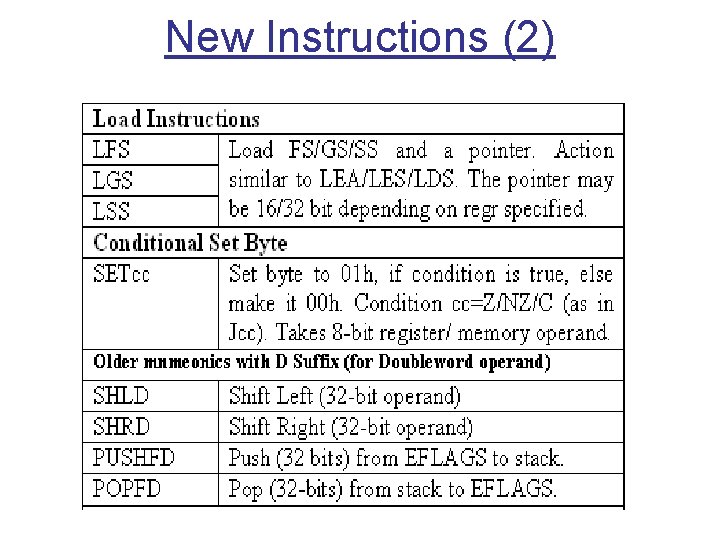 New Instructions (2)

| Load Instructions | |
|---|---|
| LFS | Load FS/GS/SS and a pointer. Action similar to LEA/LES/LDS. The pointer may be 16/32 bit depending on regr specified. |
| LGS | |
| LSS | |
| Conditional Set Byte | |
| SETcc | Set byte to 01h, if condition is true, else make it 00h. Condition cc=Z/NZ/C (as in Jcc). Takes 8-bit register/ memory operand. |
| Older mnmeonics with D Suffix (for Doubleword operand) | |
| SHLD | Shift Left (32-bit operand) |
| SHRD | Shift Right (32-bit operand) |
| PUSHFD | Push (32 bits) from EFLAGS to stack. |
| POPFD | Pop (32-bits) from stack to EFLAGS. |